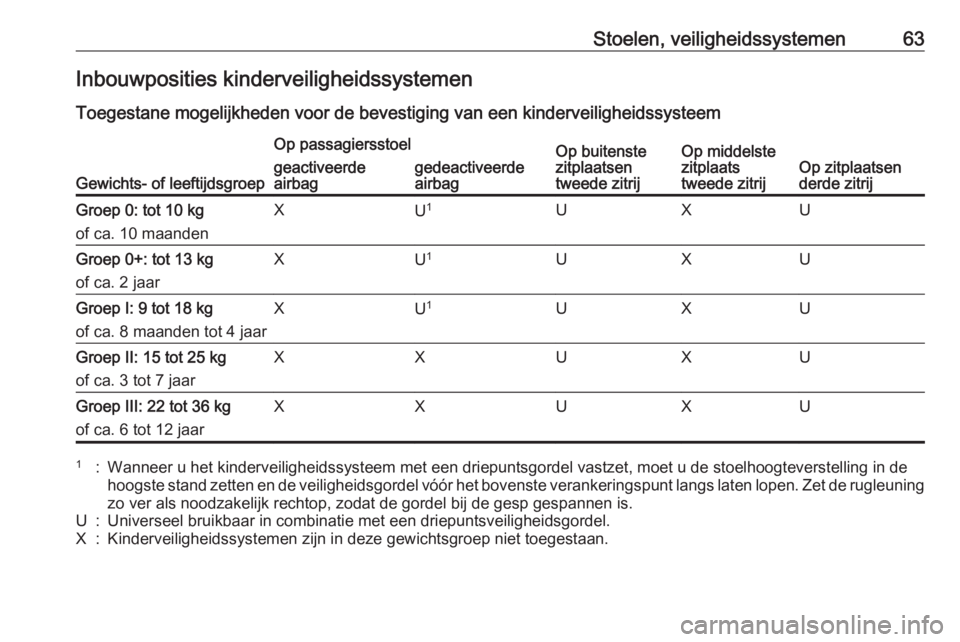 Stoelen, veiligheidssystemen 63

Inbouwposities kinderveiligheidssystemen

Toegestane mogelijkheden voor de bevestiging van een kinderveiligheidssysteem

| Gewichts- of leeftijdsgroep | Op passagiersstoel geactiveerde airbag | Op passagiersstoel gedeactiveerde airbag | Op buitenste zitplaatsen tweede zitrij | Op middelste zitplaats tweede zitrij | Op zitplaatsen derde zitrij |
|---|---|---|---|---|---|
| Groep 0: tot 10 kg of ca. 10 maanden | X | U$^1$ | U | X | U |
| Groep 0+: tot 13 kg of ca. 2 jaar | X | U$^1$ | U | X | U |
| Groep I: 9 tot 18 kg of ca. 8 maanden tot 4 jaar | X | U$^1$ | U | X | U |
| Groep II: 15 tot 25 kg of ca. 3 tot 7 jaar | X | X | U | X | U |
| Groep III: 22 tot 36 kg of ca. 6 tot 12 jaar | X | X | U | X | U |

$^1$ : Wanneer u het kinderveiligheidssysteem met een driepuntsgordel vastzet, moet u de stoelhoogteverstelling in de hoogste stand zetten en de veiligheidsgordel vóór het bovenste verankeringspunt langs laten lopen. Zet de rugleuning zo ver als noodzakelijk rechtop, zodat de gordel bij de gesp gespannen is.
U : Universeel bruikbaar in combinatie met een driepuntsveiligheidsgordel.
X : Kinderveiligheidssystemen zijn in deze gewichtsgroep niet toegestaan.

carmanualsonline.info